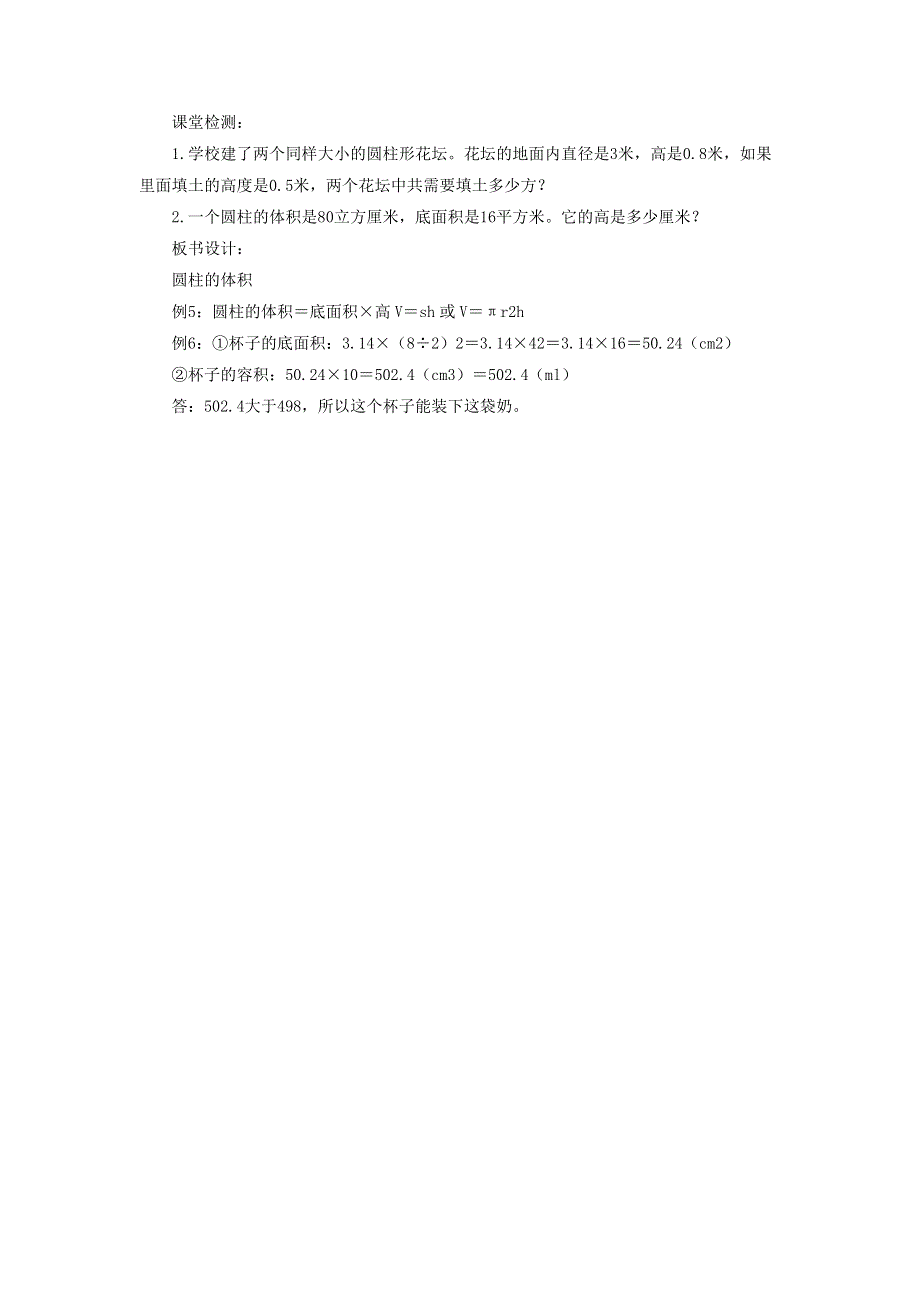 课堂检测：

1.学校建了两个同样大小的圆柱形花坛。花坛的地面内直径是3米，高是0.8米，如果里面填土的高度是0.5米，两个花坛中共需要填土多少方？

2.一个圆柱的体积是80立方厘米，底面积是16平方米。它的高是多少厘米？

板书设计：

圆柱的体积

例5：圆柱的体积＝底面积×高 V＝sh 或 V＝πr2h

例6：①杯子的底面积：3.14×（8÷2）2＝3.14×42＝3.14×16＝50.24（cm2）

②杯子的容积：50.24×10＝502.4（cm3）＝502.4（ml）

答：502.4大于498，所以这个杯子能装下这袋奶。